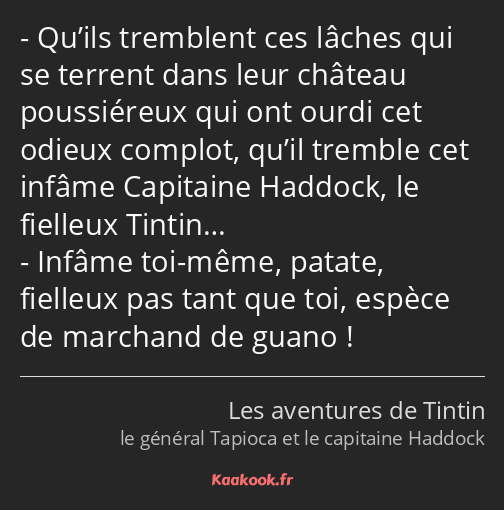 - Qu’ils tremblent ces lâches qui se terrent dans leur château poussiéreux qui ont ourdi cet odieux complot, qu’il tremble cet infâme Capitaine Haddock, le fielleux Tintin…
- Infâme toi-même, patate, fielleux pas tant que toi, espèce de marchand de guano !

Les aventures de Tintin
le général Tapioca et le capitaine Haddock

Kaakook.fr